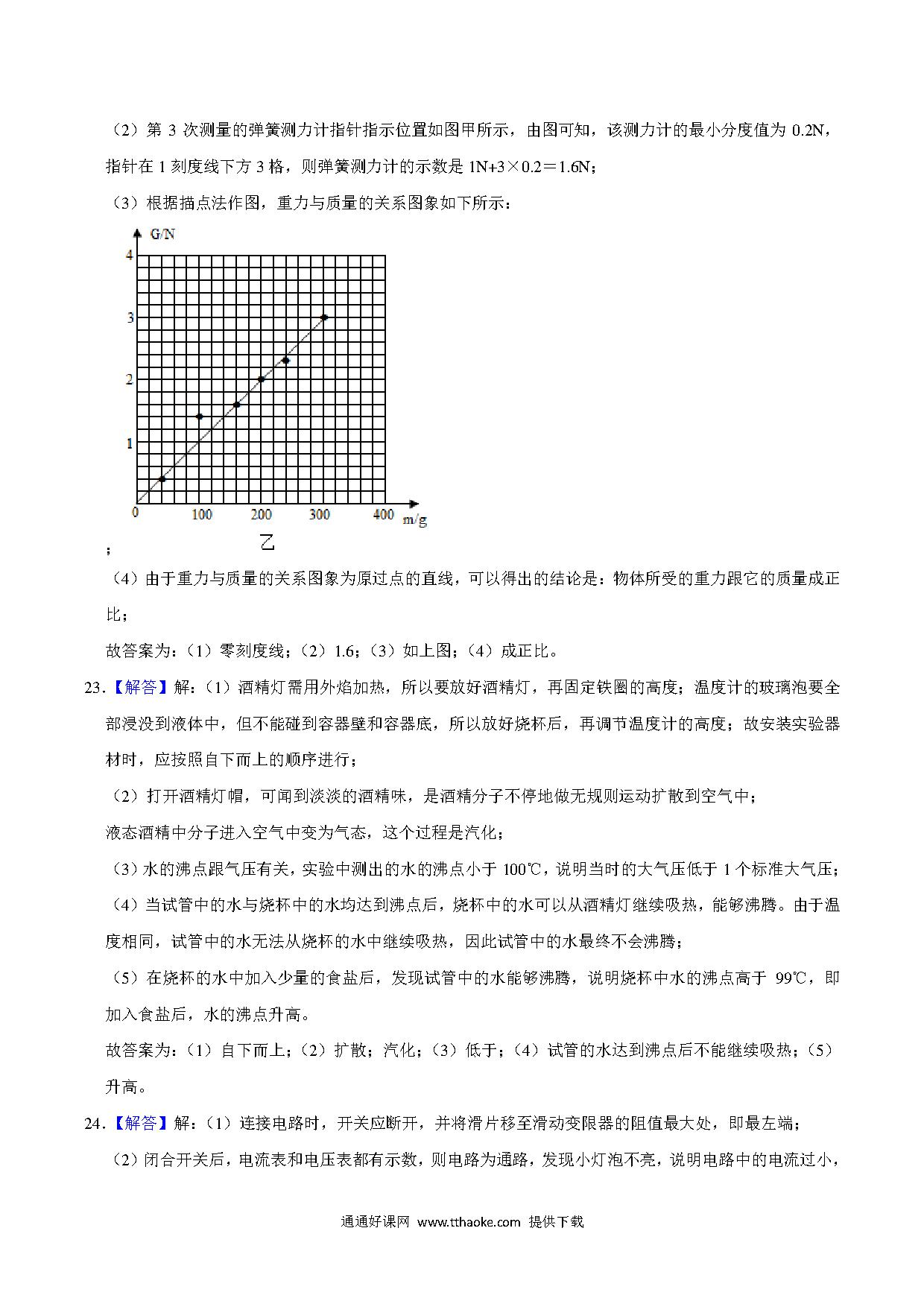 （2）第 3 次测量的弹簧测力计指针指示位置如图甲所示，由图可知，该测力计的最小分度值为 0.2N，指针在 1 刻度线下方 3 格，则弹簧测力计的示数是 1N+3×0.2＝1.6N；

（3）根据描点法作图，重力与质量的关系图象如下所示：

G/N
4
3
2
1
0 100 200 300 400 m/g
乙

；

（4）由于重力与质量的关系图象为原过点的直线，可以得出的结论是：物体所受的重力跟它的质量成正比；

故答案为：（1）零刻度线；（2）1.6；（3）如上图；（4）成正比。

23．【解答】解：（1）酒精灯需用外焰加热，所以要放好酒精灯，再固定铁圈的高度；温度计的玻璃泡要全部浸没到液体中，但不能碰到容器壁和容器底，所以放好烧杯后，再调节温度计的高度；故安装实验器材时，应按照自下而上的顺序进行；

（2）打开酒精灯帽，可闻到淡淡的酒精味，是酒精分子不停地做无规则运动扩散到空气中；

液态酒精中分子进入空气中变为气态，这个过程是汽化；

（3）水的沸点跟气压有关，实验中测出的水的沸点小于 100℃，说明当时的大气压低于 1 个标准大气压；

（4）当试管中的水与烧杯中的水均达到沸点后，烧杯中的水可以从酒精灯继续吸热，能够沸腾。由于温度相同，试管中的水无法从烧杯的水中继续吸热，因此试管中的水最终不会沸腾；

（5）在烧杯的水中加入少量的食盐后，发现试管中的水能够沸腾，说明烧杯中水的沸点高于 99℃，即加入食盐后，水的沸点升高。

故答案为：（1）自下而上；（2）扩散；汽化；（3）低于；（4）试管的水达到沸点后不能继续吸热；（5）升高。

24．【解答】解：（1）连接电路时，开关应断开，并将滑片移至滑动变限器的阻值最大处，即最左端；

（2）闭合开关后，电流表和电压表都有示数，则电路为通路，发现小灯泡不亮，说明电路中的电流过小，

通通好课网 www.tthaoke.com 提供下载